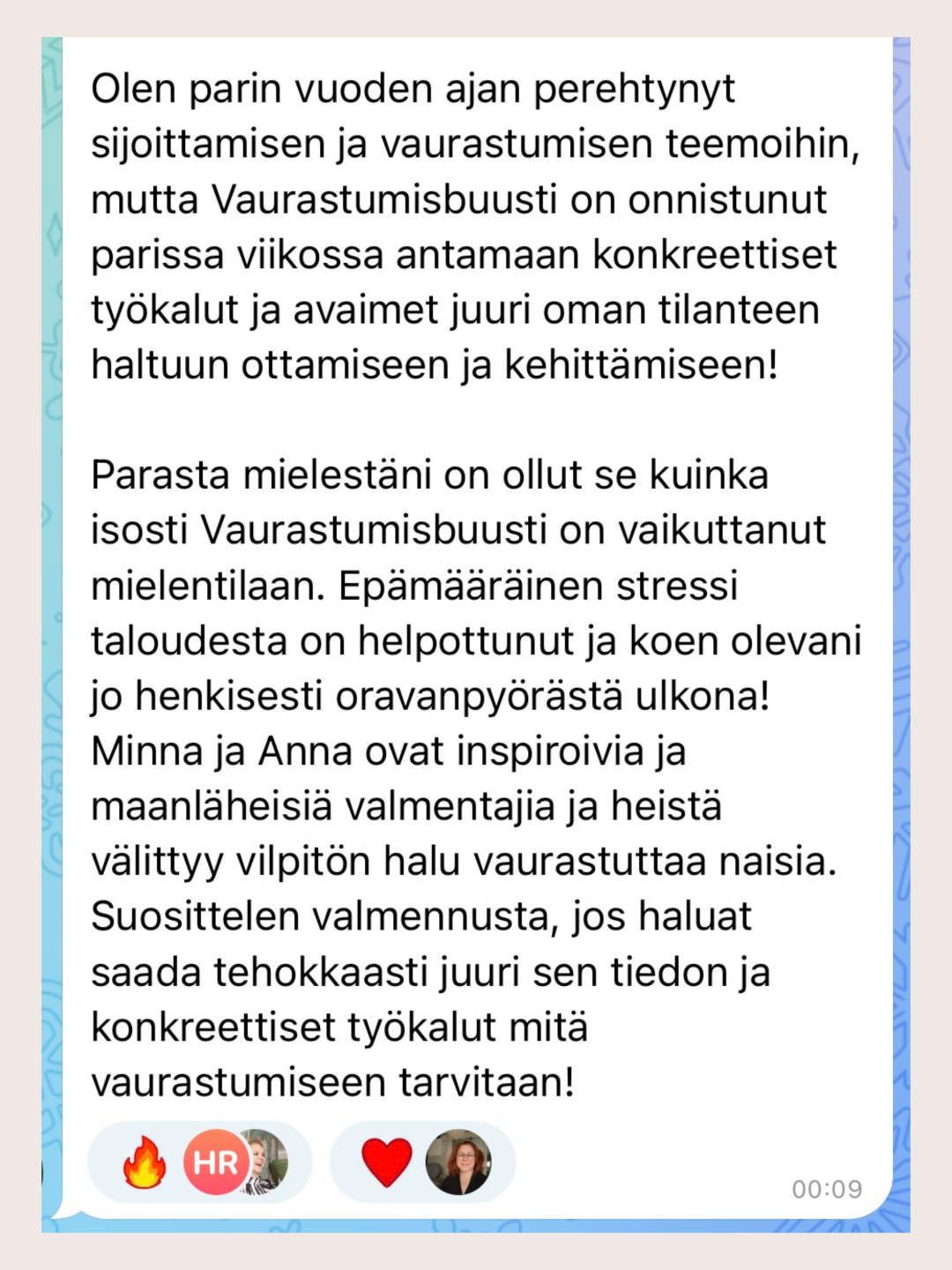 Olen parin vuoden ajan perehtynyt sijoittamisen ja vaurastumisen teemoihin, mutta Vaurastumisbuusti on onnistunut parissa viikossa antamaan konkreettiset työkalut ja avaimet juuri oman tilanteen haltuun ottamiseen ja kehittämiseen!

Parasta mielestäni on ollut se kuinka isosti Vaurastumisbuusti on vaikuttanut mielentilaan. Epämääräinen stressi taloudesta on helpottunut ja koen olevani jo henkisesti oravanpyörästä ulkona! Minna ja Anna ovat inspiroivia ja maanläheisiä valmentajia ja heistä välittyy vilpitön halu vaurastuttaa naisia. Suosittelen valmennusta, jos haluat saada tehokkaasti juuri sen tiedon ja konkreettiset työkalut mitä vaurastumiseen tarvitaan!

🔥 HR ❤️

00:09